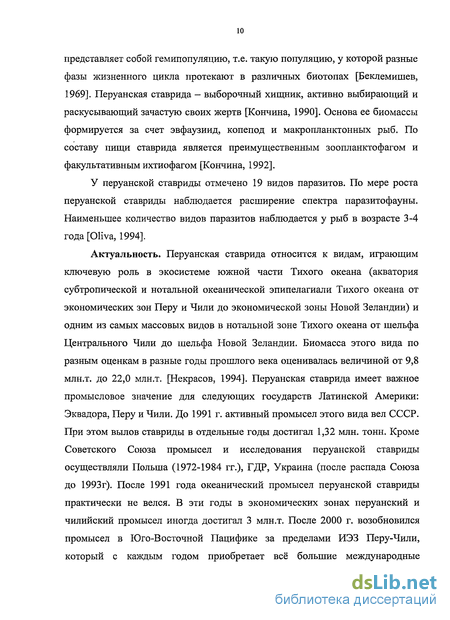 10

представляет собой гемипопуляцию, т.е. такую популяцию, у которой разные фазы жизненного цикла протекают в различных биотопах [Беклемишев, 1969]. Перуанская ставрида – выборочный хищник, активно выбирающий и раскусывающий зачастую своих жертв [Кончина, 1990]. Основа ее биомассы формируется за счет эвфаузиид, копепод и макропланктонных рыб. По составу пищи ставрида является преимущественным зоопланктофагом и факультативным ихтиофагом [Кончина, 1992].

У перуанской ставриды отмечено 19 видов паразитов. По мере роста перуанской ставриды наблюдается расширение спектра паразитофауны. Наименьшее количество видов паразитов наблюдается у рыб в возрасте 3-4 года [Oliva, 1994].

Актуальность. Перуанская ставрида относится к видам, играющим ключевую роль в экосистеме южной части Тихого океана (акватория субтропической и нотальной океанической эпипелагиали Тихого океана от экономических зон Перу и Чили до экономической зоны Новой Зеландии) и одним из самых массовых видов в нотальной зоне Тихого океана от шельфа Центрального Чили до шельфа Новой Зеландии. Биомасса этого вида по разным оценкам в разные годы прошлого века оценивалась величиной от 9,8 млн.т. до 22,0 млн.т. [Некрасов, 1994]. Перуанская ставрида имеет важное промысловое значение для следующих государств Латинской Америки: Эквадора, Перу и Чили. До 1991 г. активный промысел этого вида вел СССР. При этом вылов ставриды в отдельные годы достигал 1,32 млн. тонн. Кроме Советского Союза промысел и исследования перуанской ставриды осуществляли Польша (1972-1984 гг.), ГДР, Украина (после распада Союза до 1993г). После 1991 года океанический промысел перуанской ставриды практически не велся. В эти годы в экономических зонах перуанский и чилийский промысел иногда достигал 3 млн.т. После 2000 г. возобновился промысел в Юго-Восточной Пацифике за пределами ИЭЗ Перу-Чили, который с каждым годом приобретает всё большие международные

dsLib.net
библиотека диссертаций